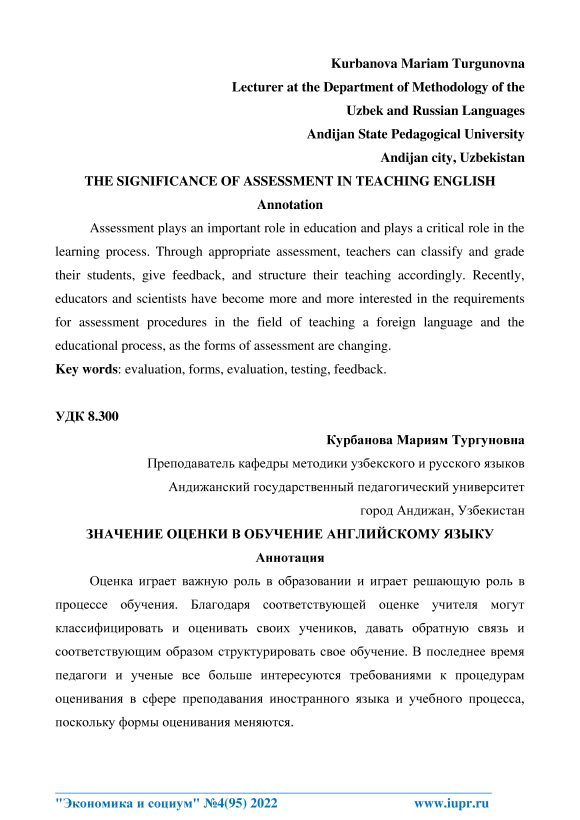 Kurbanova Mariam Turgunovna
Lecturer at the Department of Methodology of the Uzbek and Russian Languages
Andijan State Pedagogical University
Andijan city, Uzbekistan

THE SIGNIFICANCE OF ASSESSMENT IN TEACHING ENGLISH
Annotation

Assessment plays an important role in education and plays a critical role in the learning process. Through appropriate assessment, teachers can classify and grade their students, give feedback, and structure their teaching accordingly. Recently, educators and scientists have become more and more interested in the requirements for assessment procedures in the field of teaching a foreign language and the educational process, as the forms of assessment are changing.

Key words: evaluation, forms, evaluation, testing, feedback.

УДК 8.300

Курбанова Мариям Тургуновна
Преподаватель кафедры методики узбекского и русского языков
Андижанский государственный педагогический университет
город Андижан, Узбекистан

ЗНАЧЕНИЕ ОЦЕНКИ В ОБУЧЕНИЕ АНГЛИЙСКОМУ ЯЗЫКУ
Аннотация

Оценка играет важную роль в образовании и играет решающую роль в процессе обучения. Благодаря соответствующей оценке учителя могут классифицировать и оценивать своих учеников, давать обратную связь и соответствующим образом структурировать свое обучение. В последнее время педагоги и ученые все больше интересуются требованиями к процедурам оценивания в сфере преподавания иностранного языка и учебного процесса, поскольку формы оценивания меняются.

"Экономика и социум" №4(95) 2022 www.iupr.ru